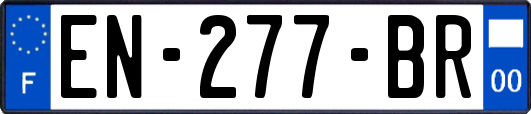 F
EN-277-BR
00